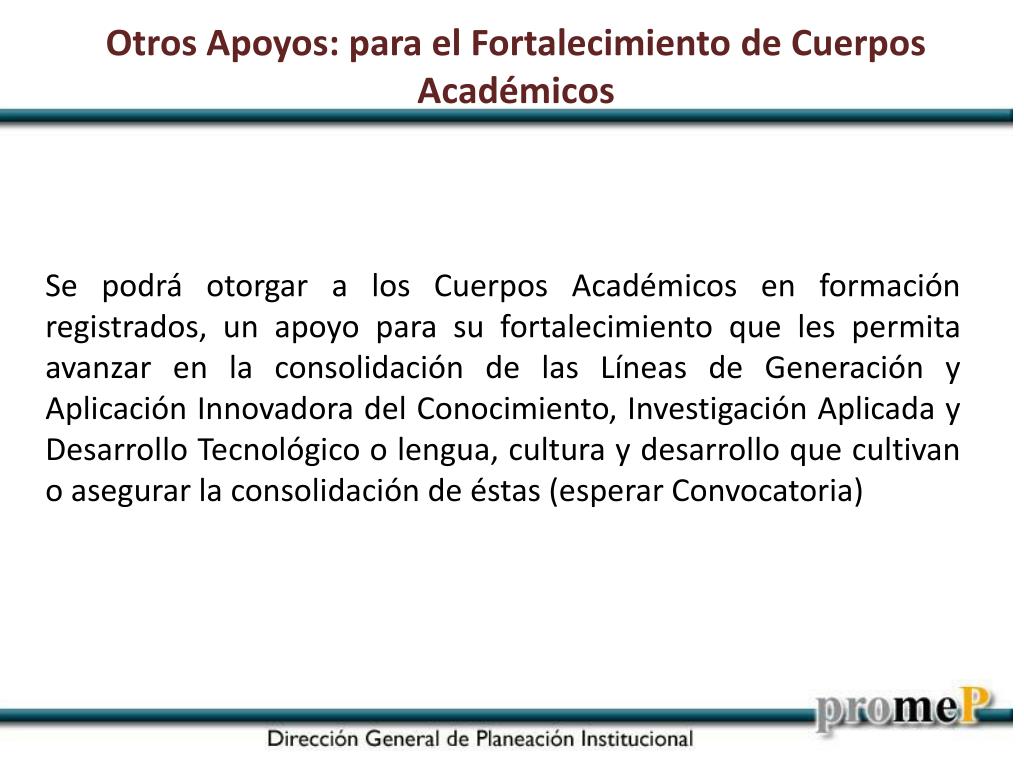 Otros Apoyos: para el Fortalecimiento de Cuerpos Académicos

Se podrá otorgar a los Cuerpos Académicos en formación registrados, un apoyo para su fortalecimiento que les permita avanzar en la consolidación de las Líneas de Generación y Aplicación Innovadora del Conocimiento, Investigación Aplicada y Desarrollo Tecnológico o lengua, cultura y desarrollo que cultivan o asegurar la consolidación de éstas (esperar Convocatoria)

promeP

Dirección General de Planeación Institucional